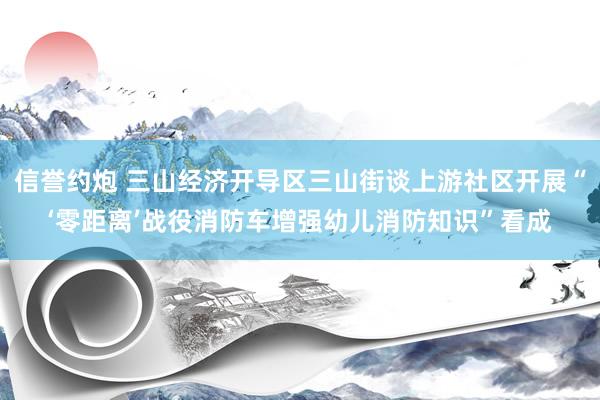 信誉约炮 三山经济开导区三山街谈上游社区开展“‘零距离’战役消防车增强幼儿消防知识”看成